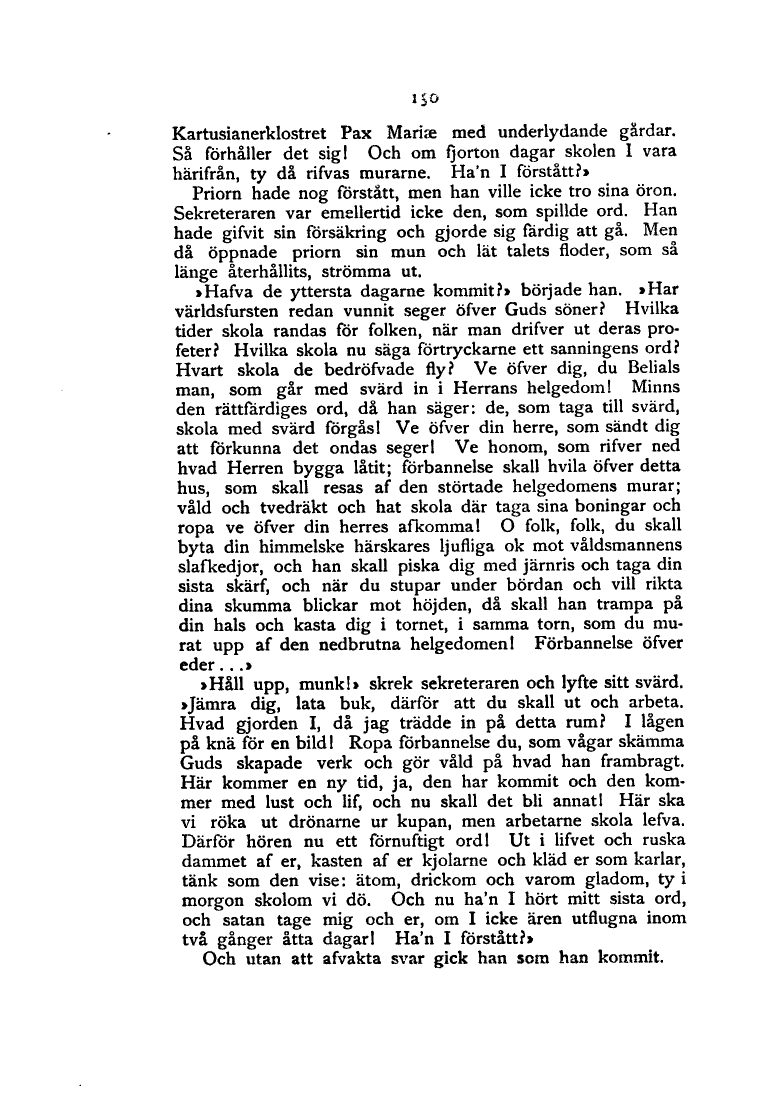 150

Kartusianerklostret Pax Mariæ med underlydande gårdar. Så förhåller det sig! Och om fjorton dagar skolen I vara härifrån, ty då rifvas murarne. Ha'n I förstått?»

Priorn hade nog förstått, men han ville icke tro sina öron. Sekreteraren var emellertid icke den, som spillde ord. Han hade gifvit sin försäkring och gjorde sig färdig att gå. Men då öppnade priorn sin mun och lät talets floder, som så länge återhållits, strömma ut.

»Hafva de yttersta dagarne kommit?» började han. »Har världsfursten redan vunnit seger öfver Guds söner? Hvilka tider skola randas för folken, när man drifver ut deras profeter? Hvilka skola nu säga förtryckarne ett sanningens ord? Hvart skola de bedröfvade fly? Ve öfver dig, du Belials man, som går med svärd in i Herrans helgedom! Minns den rättfärdiges ord, då han säger: de, som taga till svärd, skola med svärd förgås! Ve öfver din herre, som sändt dig att förkunna det ondas seger! Ve honom, som rifver ned hvad Herren bygga låtit; förbannelse skall hvila öfver detta hus, som skall resas af den störtade helgedomens murar; våld och tvedräkt och hat skola där taga sina boningar och ropa ve öfver din herres afkomma! O folk, folk, du skall byta din himmelske härskares ljufliga ok mot våldsmannens slafkedjor, och han skall piska dig med järnris och taga din sista skärf, och när du stupar under bördan och vill rikta dina skumma blickar mot höjden, då skall han trampa på din hals och kasta dig i tornet, i samma torn, som du murat upp af den nedbrutna helgedomen! Förbannelse öfver eder...»

»Håll upp, munk!» skrek sekreteraren och lyfte sitt svärd. »Jämra dig, lata buk, därför att du skall ut och arbeta. Hvad gjorden I, då jag trädde in på detta rum? I lågen på knä för en bild! Ropa förbannelse du, som vågar skämma Guds skapade verk och gör våld på hvad han frambragt. Här kommer en ny tid, ja, den har kommit och den kommer med lust och lif, och nu skall det bli annat! Här ska vi röka ut drönarne ur kupan, men arbetarne skola lefva. Därför hören nu ett förnuftigt ord! Ut i lifvet och ruska dammet af er, kasten af er kjolarne och kläd er som karlar, tänk som den vise: ätom, drickom och varom gladom, ty i morgon skolom vi dö. Och nu ha'n I hört mitt sista ord, och satan tage mig och er, om I icke ären utflugna inom två gånger åtta dagar! Ha'n I förstått?»

Och utan att afvakta svar gick han som han kommit.